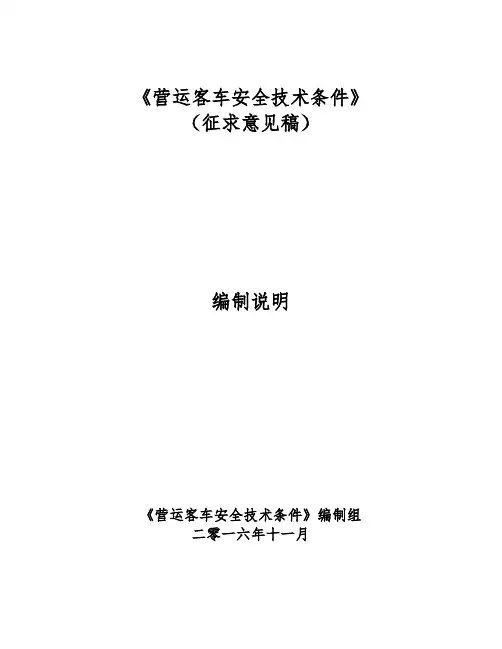 《营运客车安全技术条件》
（征求意见稿）

编制说明

《营运客车安全技术条件》编制组
二零一六年十一月